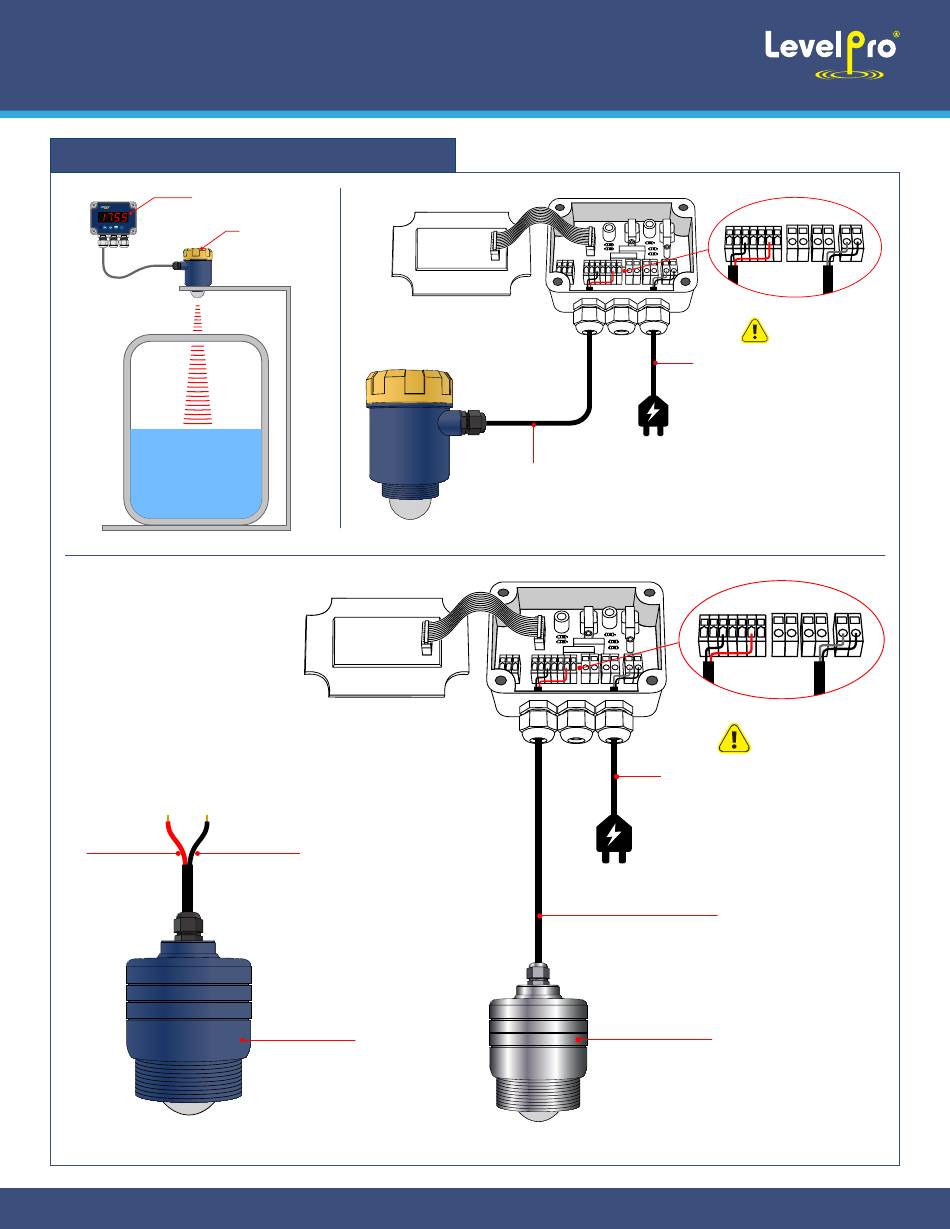 LevelPro®

1755